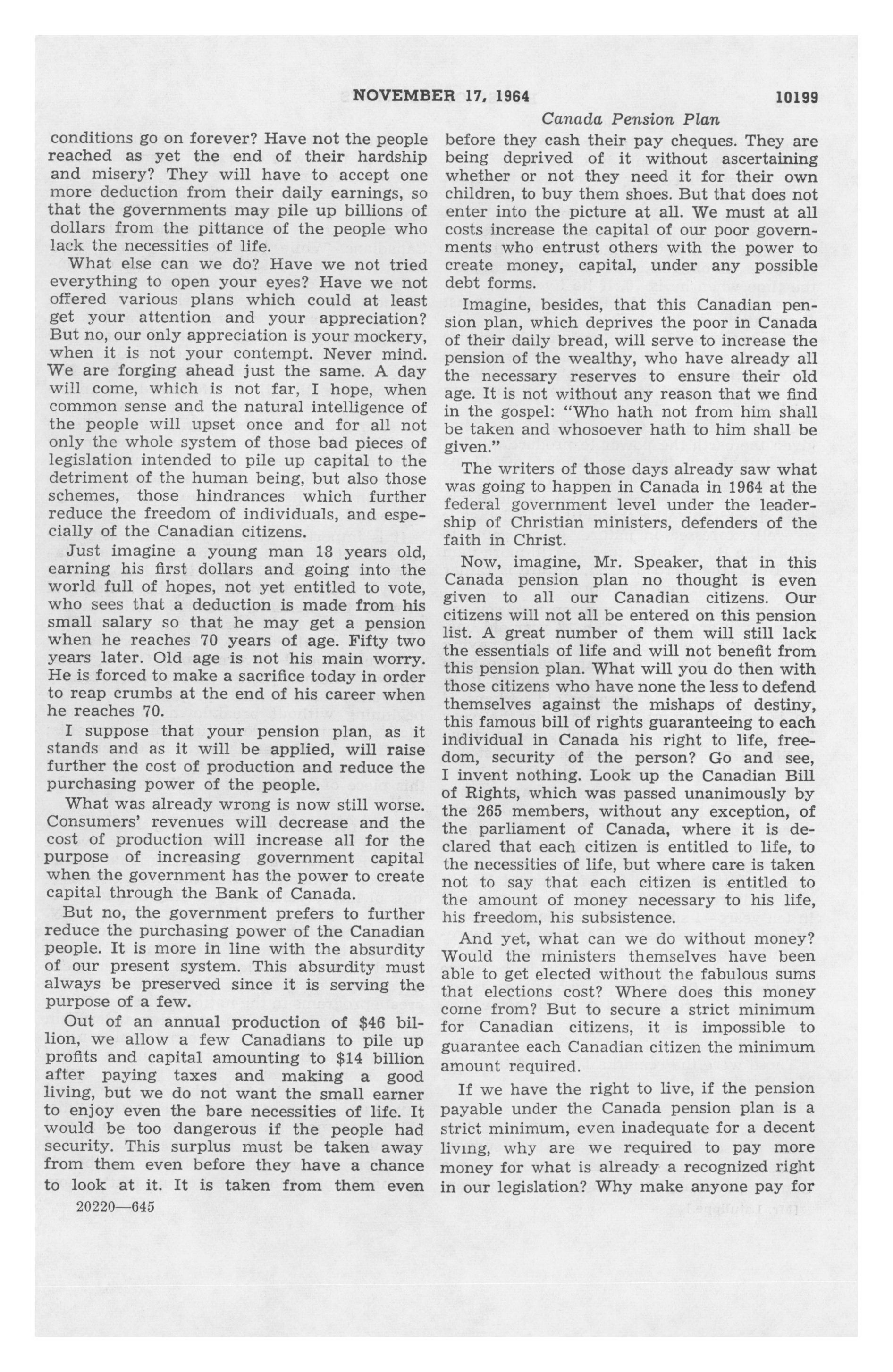 NOVEMBER 17, 1964

10199

Canada Pension Plan

conditions go on forever? Have not the people reached as yet the end of their hardship and misery? They will have to accept one more deduction from their daily earnings, so that the governments may pile up billions of dollars from the pittance of the people who lack the necessities of life.

What else can we do? Have we not tried everything to open your eyes? Have we not offered various plans which could at least get your attention and your appreciation? But no, our only appreciation is your mockery, when it is not your contempt. Never mind. We are forging ahead just the same. A day will come, which is not far, I hope, when common sense and the natural intelligence of the people will upset once and for all not only the whole system of those bad pieces of legislation intended to pile up capital to the detriment of the human being, but also those schemes, those hindrances which further reduce the freedom of individuals, and especially of the Canadian citizens.

Just imagine a young man 18 years old, earning his first dollars and going into the world full of hopes, not yet entitled to vote, who sees that a deduction is made from his small salary so that he may get a pension when he reaches 70 years of age. Fifty two years later. Old age is not his main worry. He is forced to make a sacrifice today in order to reap crumbs at the end of his career when he reaches 70.

I suppose that your pension plan, as it stands and as it will be applied, will raise further the cost of production and reduce the purchasing power of the people.

What was already wrong is now still worse. Consumers' revenues will decrease and the cost of production will increase all for the purpose of increasing government capital when the government has the power to create capital through the Bank of Canada.

But no, the government prefers to further reduce the purchasing power of the Canadian people. It is more in line with the absurdity of our present system. This absurdity must always be preserved since it is serving the purpose of a few.

Out of an annual production of $46 billion, we allow a few Canadians to pile up profits and capital amounting to $14 billion after paying taxes and making a good living, but we do not want the small earner to enjoy even the bare necessities of life. It would be too dangerous if the people had security. This surplus must be taken away from them even before they have a chance to look at it. It is taken from them even

20220—645

before they cash their pay cheques. They are being deprived of it without ascertaining whether or not they need it for their own children, to buy them shoes. But that does not enter into the picture at all. We must at all costs increase the capital of our poor governments who entrust others with the power to create money, capital, under any possible debt forms.

Imagine, besides, that this Canadian pension plan, which deprives the poor in Canada of their daily bread, will serve to increase the pension of the wealthy, who have already all the necessary reserves to ensure their old age. It is not without any reason that we find in the gospel: "Who hath not from him shall be taken and whosoever hath to him shall be given."

The writers of those days already saw what was going to happen in Canada in 1964 at the federal government level under the leadership of Christian ministers, defenders of the faith in Christ.

Now, imagine, Mr. Speaker, that in this Canada pension plan no thought is even given to all our Canadian citizens. Our citizens will not all be entered on this pension list. A great number of them will still lack the essentials of life and will not benefit from this pension plan. What will you do then with those citizens who have none the less to defend themselves against the mishaps of destiny, this famous bill of rights guaranteeing to each individual in Canada his right to life, freedom, security of the person? Go and see, I invent nothing. Look up the Canadian Bill of Rights, which was passed unanimously by the 265 members, without any exception, of the parliament of Canada, where it is declared that each citizen is entitled to life, to the necessities of life, but where care is taken not to say that each citizen is entitled to the amount of money necessary to his life, his freedom, his subsistence.

And yet, what can we do without money? Would the ministers themselves have been able to get elected without the fabulous sums that elections cost? Where does this money come from? But to secure a strict minimum for Canadian citizens, it is impossible to guarantee each Canadian citizen the minimum amount required.

If we have the right to live, if the pension payable under the Canada pension plan is a strict minimum, even inadequate for a decent living, why are we required to pay more money for what is already a recognized right in our legislation? Why make anyone pay for